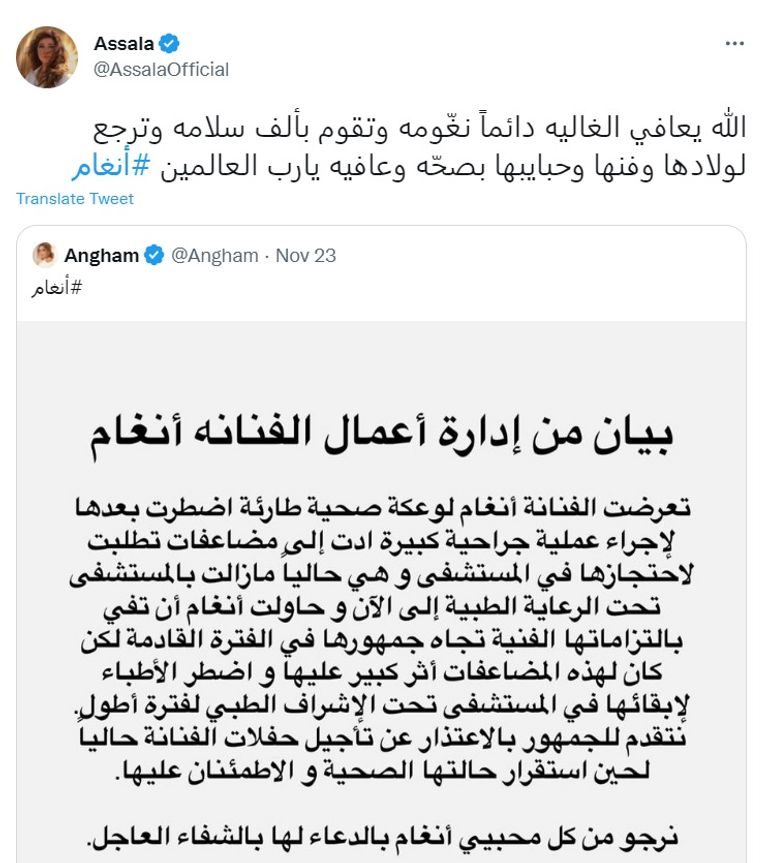 Assala
@AssalaOfficial

الله يعافي الغاليه دائماً نغّومه وتقوم بألف سلامه وترجع لولادها وفنها وحبايبها بصحّه وعافيه يارب العالمين #أنغام

Translate Tweet

Angham @Angham · Nov 23
#أنغام

بيان من إدارة أعمال الفنانه أنغام

تعرضت الفنانة أنغام لوعكة صحية طارئة اضطرت بعدها لإجراء عملية جراحية كبيرة ادت إلى مضاعفات تطلبت لاحتجازها في المستشفى و هي حالياً مازالت بالمستشفى تحت الرعاية الطبية إلى الآن و حاولت أنغام أن تفي بالتزاماتها الفنية تجاه جمهورها في الفترة القادمة لكن كان لهذه المضاعفات أثر كبير عليها و اضطر الأطباء لإبقائها في المستشفى تحت الإشراف الطبي لفترة أطول. نتقدم للجمهور بالاعتذار عن تأجيل حفلات الفنانة حالياً لحين استقرار حالتها الصحية و الاطمئنان عليها.

نرجو من كل محبيي أنغام بالدعاء لها بالشفاء العاجل.